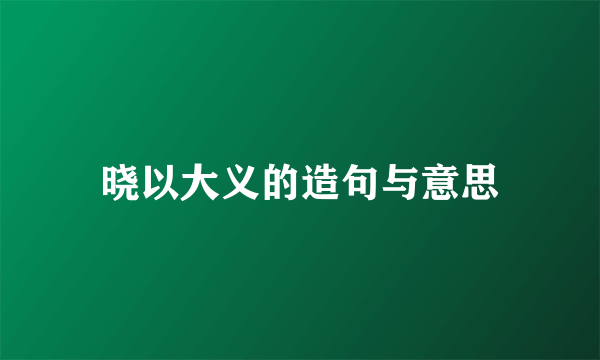 晓以大义的造句与意思